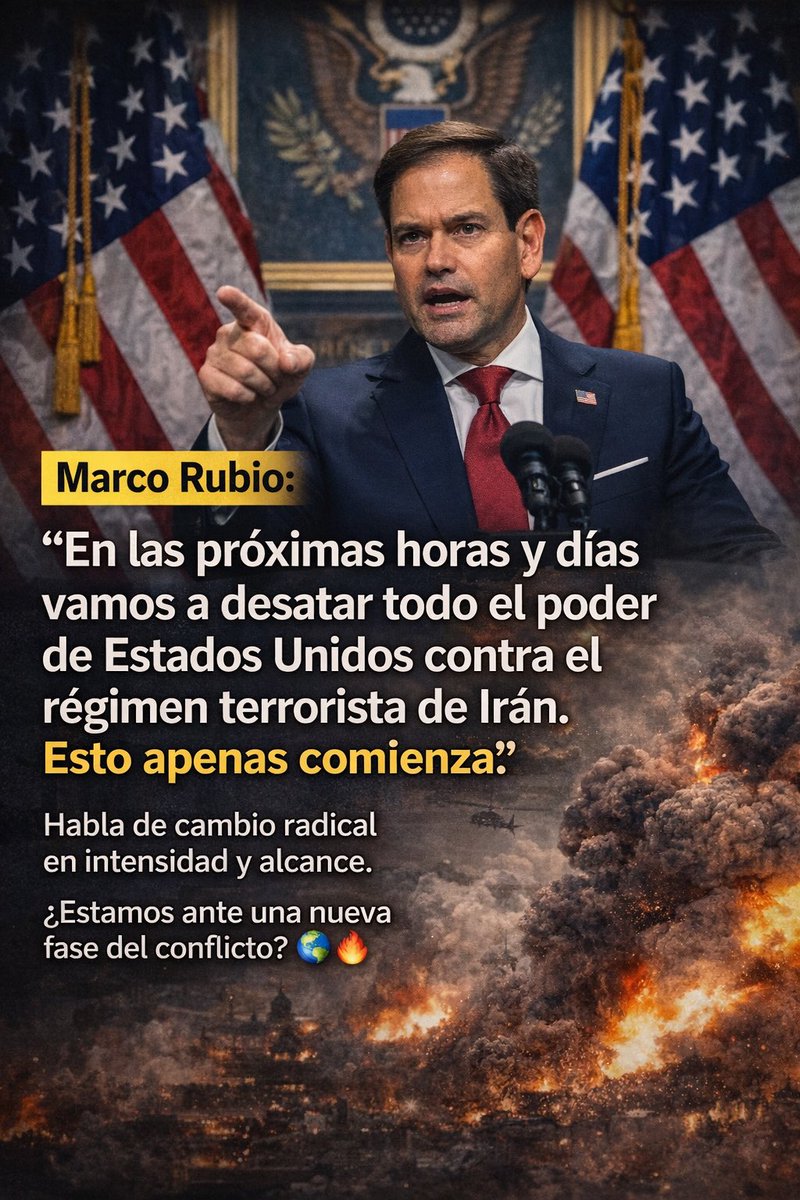 Marco Rubio:

“En las próximas horas y días vamos a desatar todo el poder de Estados Unidos contra el régimen terrorista de Irán. Esto apenas comienza.”

Habla de cambio radical en intensidad y alcance.

¿Estamos ante una nueva fase del conflicto? 🌎🔥